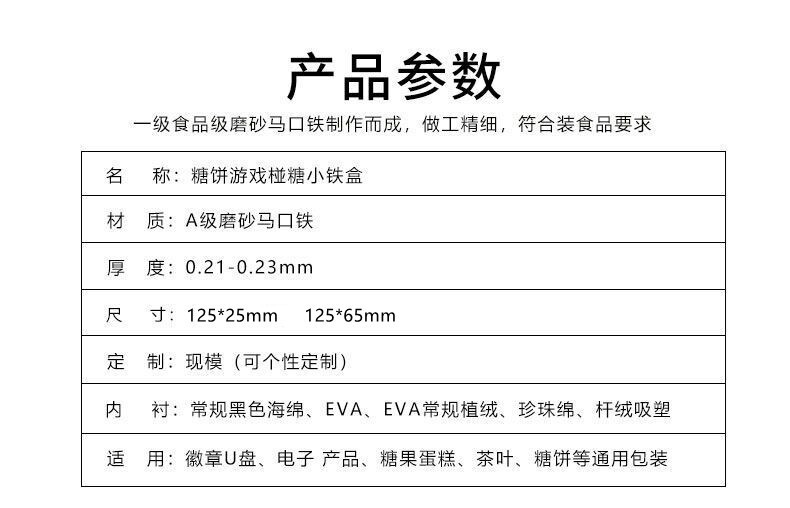 产品参数

一级食品级磨砂马口铁制作而成，做工精细，符合装食品要求

名 称：糖饼游戏椪糖小铁盒

材 质：A级磨砂马口铁

厚 度：0.21-0.23mm

尺 寸：125*25mm 125*65mm

定 制：现模（可个性定制）

内 衬：常规黑色海绵、EVA、EVA常规植绒、珍珠绵、杆绒吸塑

适 用：徽章U盘、电子 产品、糖果蛋糕、茶叶、糖饼等通用包装